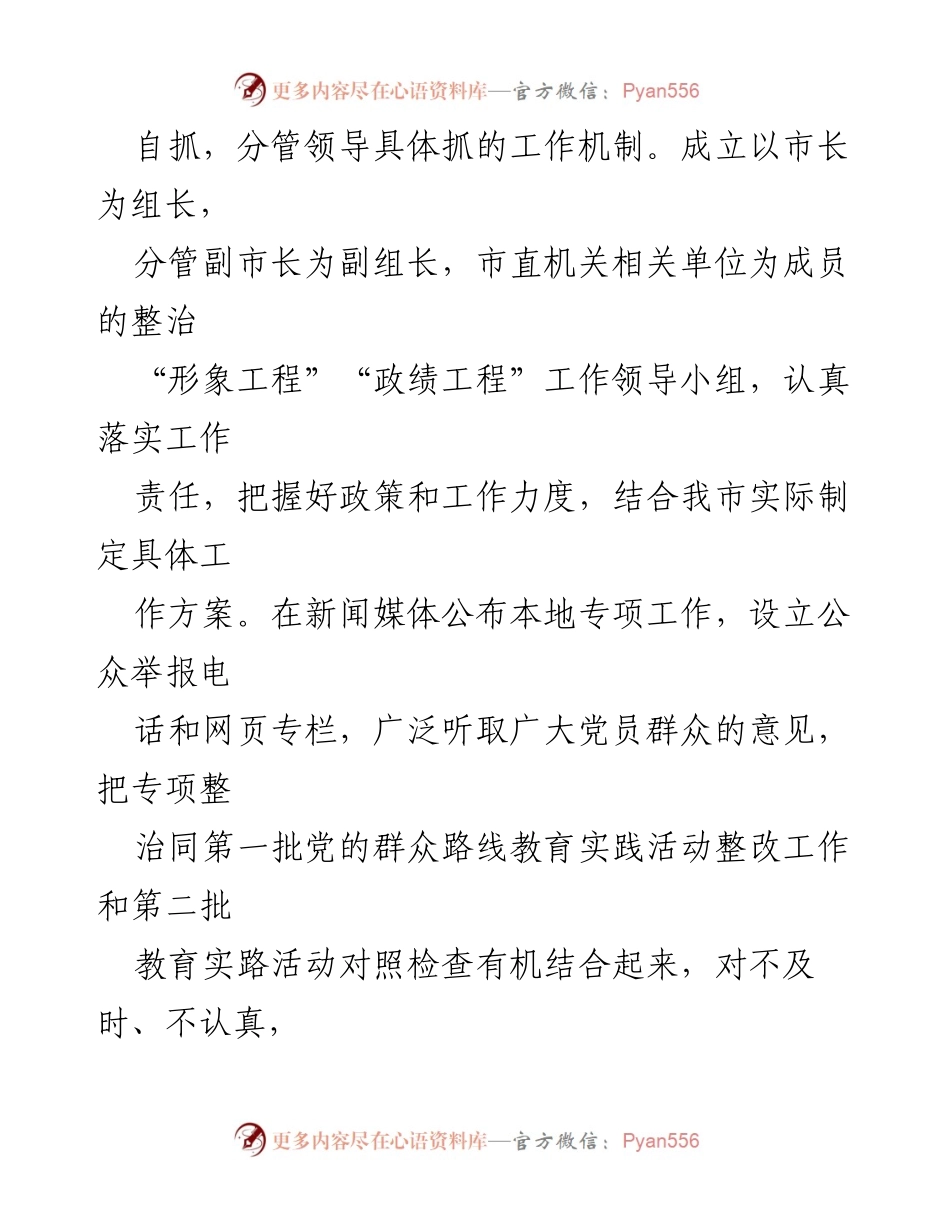 更多内容尽在心语资料库—官方微信：Pyan556

自抓，分管领导具体抓的工作机制。成立以市长为组长，

分管副市长为副组长，市直机关相关单位为成员的整治

“形象工程”“政绩工程”工作领导小组，认真落实工作

责任，把握好政策和工作力度，结合我市实际制定具体工

作方案。在新闻媒体公布本地专项工作，设立公众举报电

话和网页专栏，广泛听取广大党员群众的意见，把专项整

治同第一批党的群众路线教育实践活动整改工作和第二批

教育实路活动对照检查有机结合起来，对不及时、不认真，

更多内容尽在心语资料库—官方微信：Pyan556